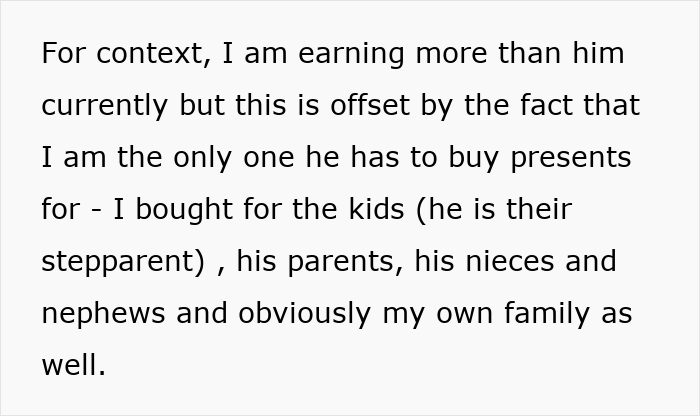 For context, I am earning more than him currently but this is offset by the fact that I am the only one he has to buy presents for - I bought for the kids (he is their stepparent) , his parents, his nieces and nephews and obviously my own family as well.